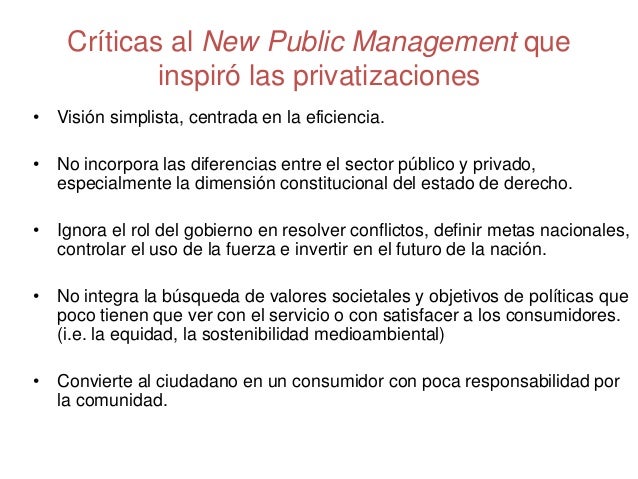 Críticas al New Public Management que inspiró las privatizaciones

• Visión simplista, centrada en la eficiencia.

• No incorpora las diferencias entre el sector público y privado, especialmente la dimensión constitucional del estado de derecho.

• Ignora el rol del gobierno en resolver conflictos, definir metas nacionales, controlar el uso de la fuerza e invertir en el futuro de la nación.

• No integra la búsqueda de valores societales y objetivos de políticas que poco tienen que ver con el servicio o con satisfacer a los consumidores. (i.e. la equidad, la sostenibilidad medioambiental)

• Convierte al ciudadano en un consumidor con poca responsabilidad por la comunidad.